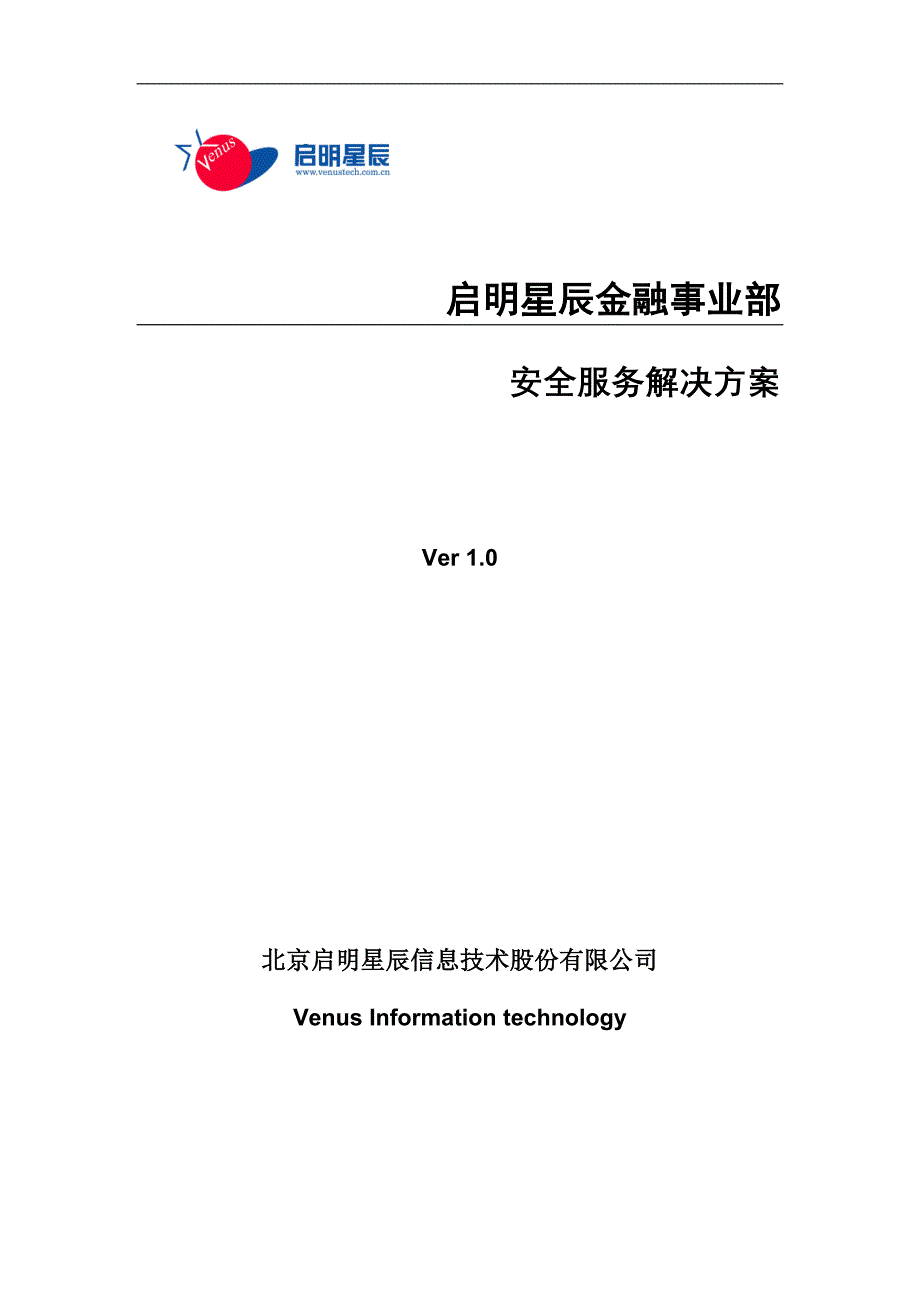 Venus
启明星辰
www.venustech.com.cn

启明星辰金融事业部

安全服务解决方案

Ver 1.0

北京启明星辰信息技术股份有限公司

Venus Information technology